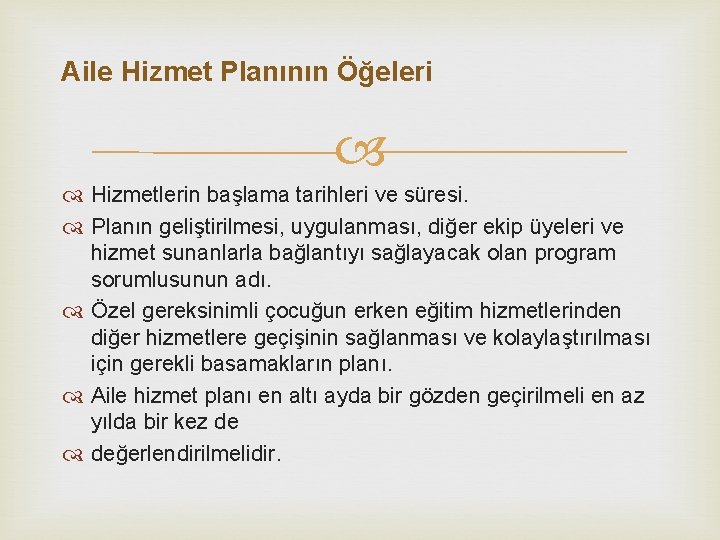 Aile Hizmet Planının Öğeleri

Hizmetlerin başlama tarihleri ve süresi.

Planın geliştirilmesi, uygulanması, diğer ekip üyeleri ve hizmet sunanlarla bağlantıyı sağlayacak olan program sorumlusunun adı.

Özel gereksinimli çocuğun erken eğitim hizmetlerinden diğer hizmetlere geçişinin sağlanması ve kolaylaştırılması için gerekli basamakların planı.

Aile hizmet planı en altı ayda bir gözden geçirilmeli en az yılda bir kez de

değerlendirilmelidir.